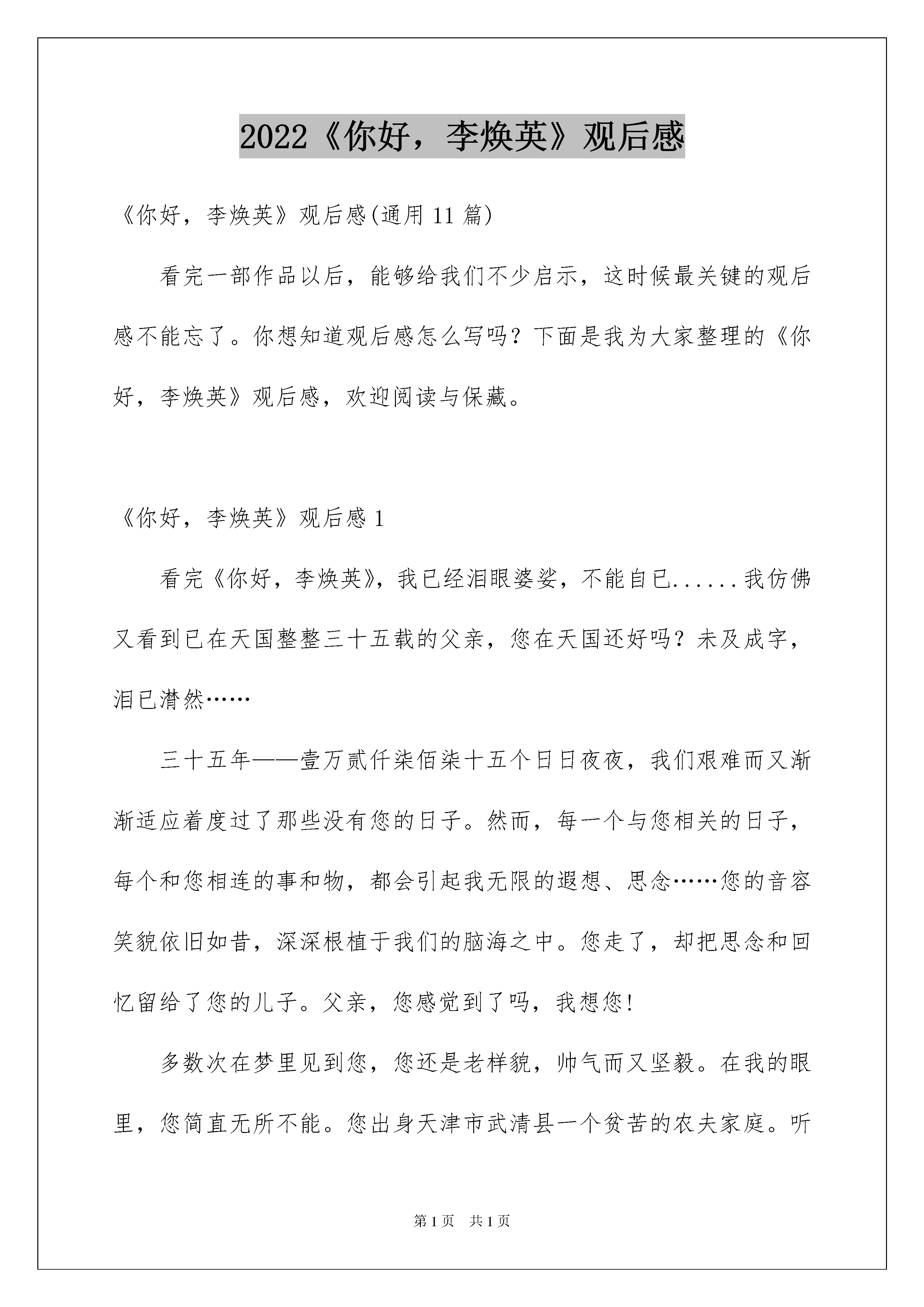 2022《你好，李焕英》观后感

《你好，李焕英》观后感(通用 11 篇)

看完一部作品以后，能够给我们不少启示，这时候最关键的观后感不能忘了。你想知道观后感怎么写吗？下面是我为大家整理的《你好，李焕英》观后感，欢迎阅读与保藏。

《你好，李焕英》观后感 1

看完《你好，李焕英》，我已经泪眼婆娑，不能自已......我仿佛又看到已在天国整整三十五载的父亲，您在天国还好吗？未及成字，泪已潸然……

三十五年——壹万贰仟柒佰柒十五个日日夜夜，我们艰难而又渐渐适应着度过了那些没有您的日子。然而，每一个与您相关的日子，每个和您相连的事和物，都会引起我无限的遐想、思念……您的音容笑貌依旧如昔，深深根植于我们的脑海之中。您走了，却把思念和回忆留给了您的儿子。父亲，您感觉到了吗，我想您!

多数次在梦里见到您，您还是老样貌，帅气而又坚毅。在我的眼里，您简直无所不能。您出身天津市武清县一个贫苦的农夫家庭。听

第 1 页　共 1 页